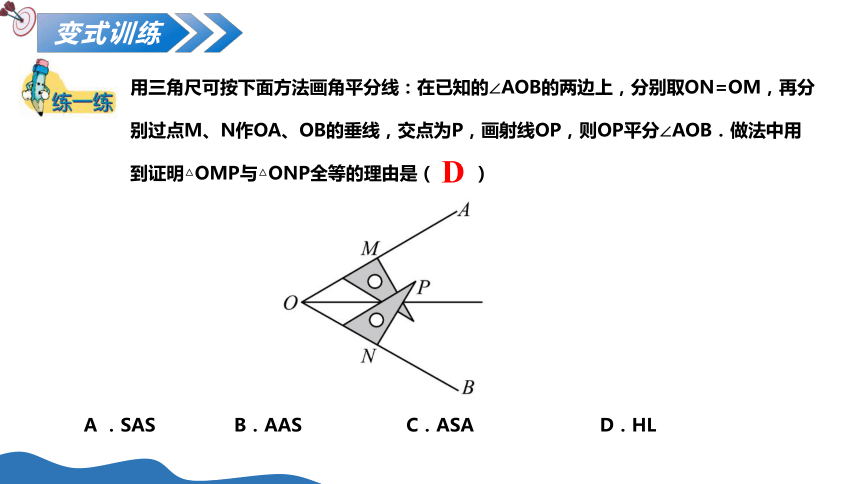 变式训练

练一练

用三角尺可按下面方法画角平分线：在已知的∠AOB的两边上，分别取ON＝OM，再分别过点M、N作OA、OB的垂线，交点为P，画射线OP，则OP平分∠AOB．做法中用到证明△OMP与△ONP全等的理由是（ D ）

A
M
O
P
N
B

A．SAS　　B．AAS　　C．ASA　　D．HL